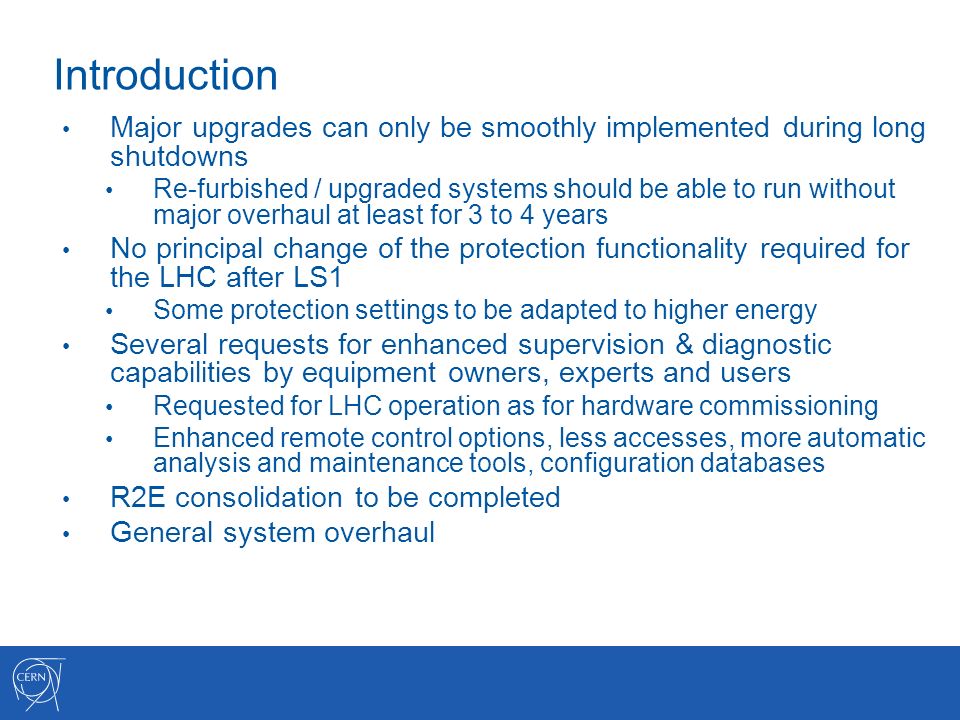 Introduction

• Major upgrades can only be smoothly implemented during long shutdowns
  • Re-furbished / upgraded systems should be able to run without major overhaul at least for 3 to 4 years
• No principal change of the protection functionality required for the LHC after LS1
  • Some protection settings to be adapted to higher energy
• Several requests for enhanced supervision & diagnostic capabilities by equipment owners, experts and users
  • Requested for LHC operation as for hardware commissioning
  • Enhanced remote control options, less accesses, more automatic analysis and maintenance tools, configuration databases
• R2E consolidation to be completed
• General system overhaul

CERN